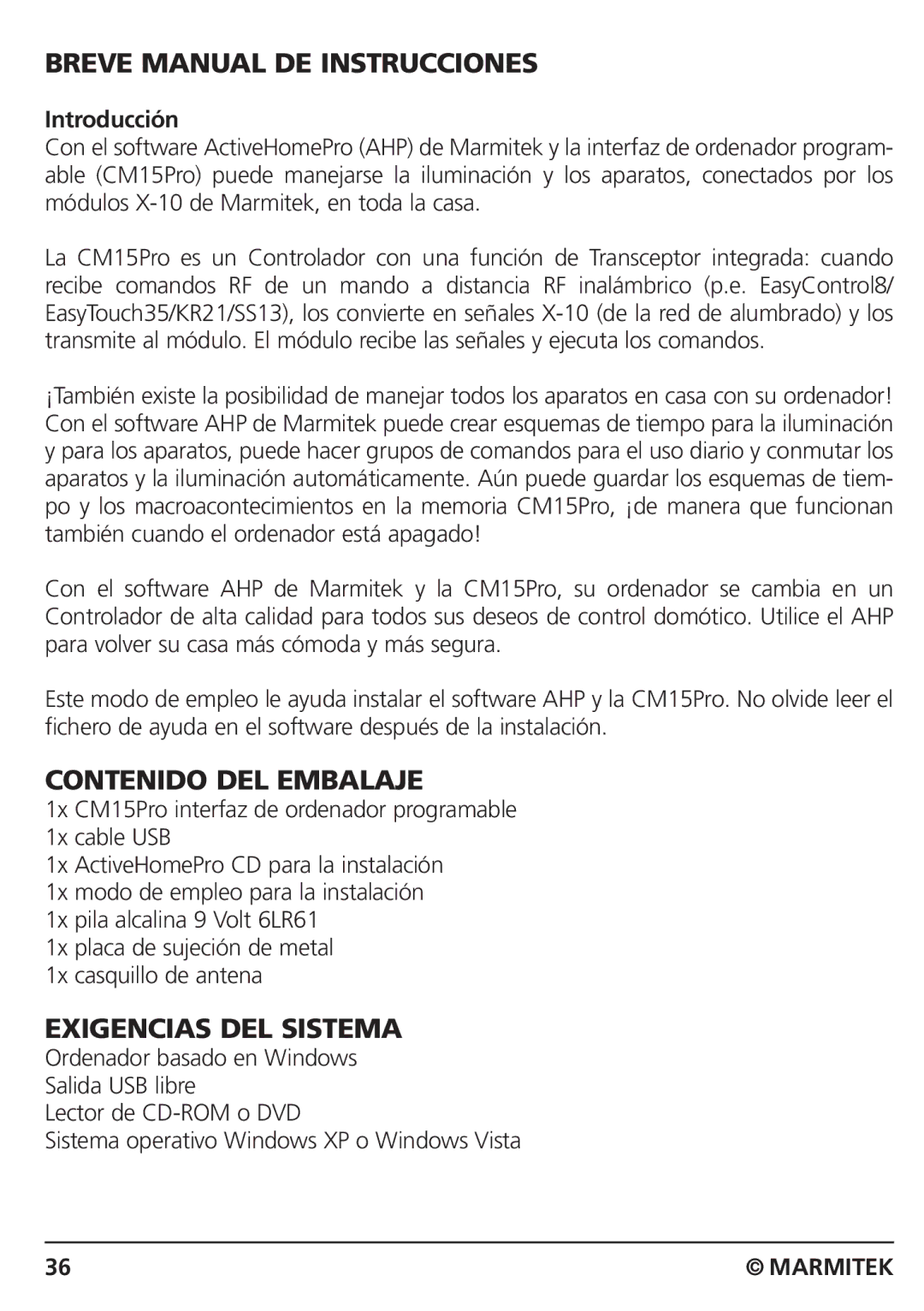 BREVE MANUAL DE INSTRUCCIONES

Introducción
Con el software ActiveHomePro (AHP) de Marmitek y la interfaz de ordenador programable (CM15Pro) puede manejarse la iluminación y los aparatos, conectados por los módulos X-10 de Marmitek, en toda la casa.

La CM15Pro es un Controlador con una función de Transceptor integrada: cuando recibe comandos RF de un mando a distancia RF inalámbrico (p.e. EasyControl8/ EasyTouch35/KR21/SS13), los convierte en señales X-10 (de la red de alumbrado) y los transmite al módulo. El módulo recibe las señales y ejecuta los comandos.

¡También existe la posibilidad de manejar todos los aparatos en casa con su ordenador! Con el software AHP de Marmitek puede crear esquemas de tiempo para la iluminación y para los aparatos, puede hacer grupos de comandos para el uso diario y conmutar los aparatos y la iluminación automáticamente. Aún puede guardar los esquemas de tiempo y los macroacontecimientos en la memoria CM15Pro, ¡de manera que funcionan también cuando el ordenador está apagado!

Con el software AHP de Marmitek y la CM15Pro, su ordenador se cambia en un Controlador de alta calidad para todos sus deseos de control domótico. Utilice el AHP para volver su casa más cómoda y más segura.

Este modo de empleo le ayuda instalar el software AHP y la CM15Pro. No olvide leer el fichero de ayuda en el software después de la instalación.

CONTENIDO DEL EMBALAJE
1x CM15Pro interfaz de ordenador programable
1x cable USB
1x ActiveHomePro CD para la instalación
1x modo de empleo para la instalación
1x pila alcalina 9 Volt 6LR61
1x placa de sujeción de metal
1x casquillo de antena

EXIGENCIAS DEL SISTEMA
Ordenador basado en Windows
Salida USB libre
Lector de CD-ROM o DVD
Sistema operativo Windows XP o Windows Vista

36 © MARMITEK